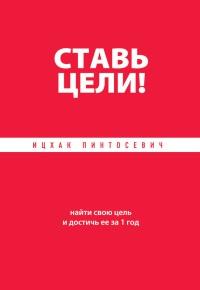 СТАВЬ ЦЕЛИ!

ИЦХАК ПИНТОСЕВИЧ

найти свою цель и достичь ее за 1 год